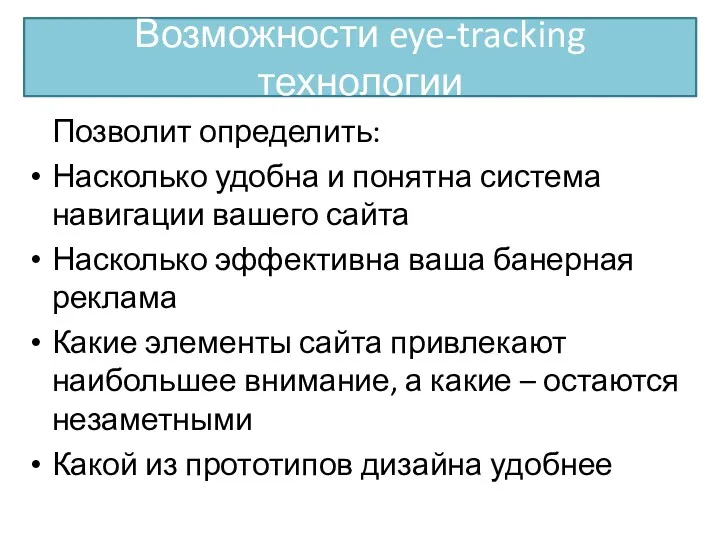 Возможности eye-tracking технологии

Позволит определить:

• Насколько удобна и понятна система навигации вашего сайта

• Насколько эффективна ваша банерная реклама

• Какие элементы сайта привлекают наибольшее внимание, а какие – остаются незаметными

• Какой из прототипов дизайна удобнее